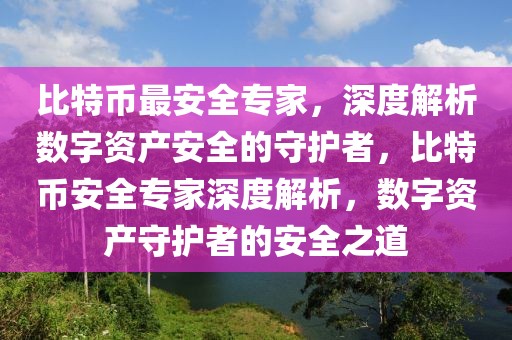 比特币最安全专家，深度解析数字资产安全的守护者，比特币安全专家深度解析，数字资产守护者的安全之道